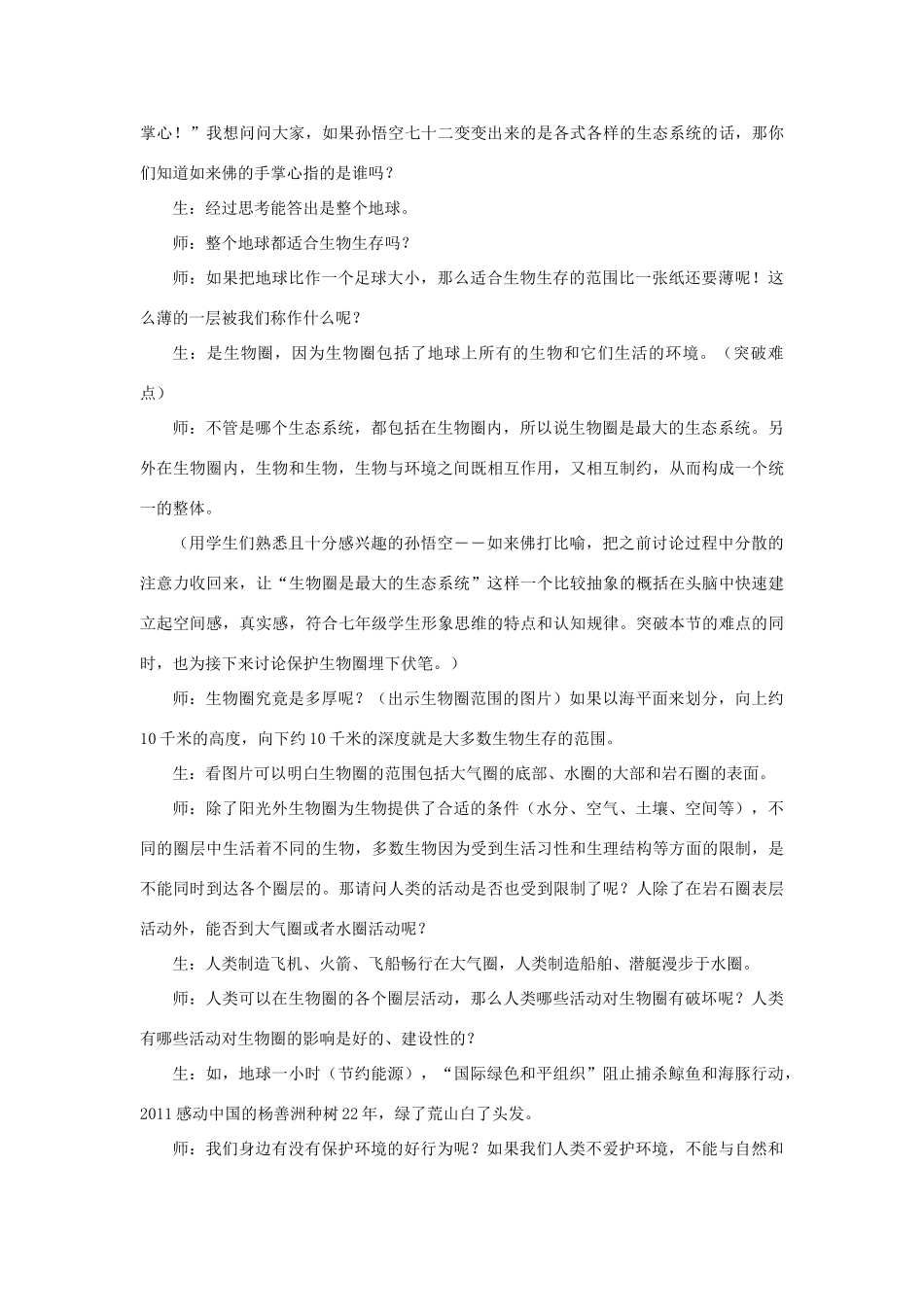 掌心！”我想问问大家，如果孙悟空七十二变变出来的是各式各样的生态系统的话，那你们知道如来佛的手掌心指的是谁吗？

生：经过思考能答出是整个地球。

师：整个地球都适合生物生存吗？

师：如果把地球比作一个足球大小，那么适合生物生存的范围比一张纸还要薄呢！这么薄的一层被我们称作什么呢？

生：是生物圈，因为生物圈包括了地球上所有的生物和它们生活的环境。（突破难点）

师：不管是哪个生态系统，都包括在生物圈内，所以说生物圈是最大的生态系统。另外在生物圈内，生物和生物，生物与环境之间既相互作用，又相互制约，从而构成一个统一的整体。

（用学生们熟悉且十分感兴趣的孙悟空——如来佛打比喻，把之前讨论过程中分散的注意力收回来，让“生物圈是最大的生态系统”这样一个比较抽象的概括在头脑中快速建立起空间感，真实感，符合七年级学生形象思维的特点和认知规律。突破本节的难点的同时，也为接下来讨论保护生物圈埋下伏笔。）

师：生物圈究竟是多厚呢？（出示生物圈范围的图片）如果以海平面来划分，向上约10千米的高度，向下约10千米的深度就是大多数生物生存的范围。

生：看图片可以明白生物圈的范围包括大气圈的底部、水圈的大部和岩石圈的表面。

师：除了阳光外生物圈为生物提供了合适的条件（水分、空气、土壤、空间等），不同的圈层中生活着不同的生物，多数生物因为受到生活习性和生理结构等方面的限制，是不能同时到达各个圈层的。那请问人类的活动是否也受到限制了呢？人除了在岩石圈表层活动外，能否到大气圈或者水圈活动呢？

生：人类制造飞机、火箭、飞船畅行在大气圈，人类制造船舶、潜艇漫步于水圈。

师：人类可以在生物圈的各个圈层活动，那么人类哪些活动对生物圈有破坏呢？人类有哪些活动对生物圈的影响是好的、建设性的？

生：如，地球一小时（节约能源），“国际绿色和平组织”阻止捕杀鲸鱼和海豚行动，2011感动中国的杨善洲种树22年，绿了荒山白了头发。

师：我们身边有没有保护环境的好行为呢？如果我们人类不爱护环境，不能与自然和